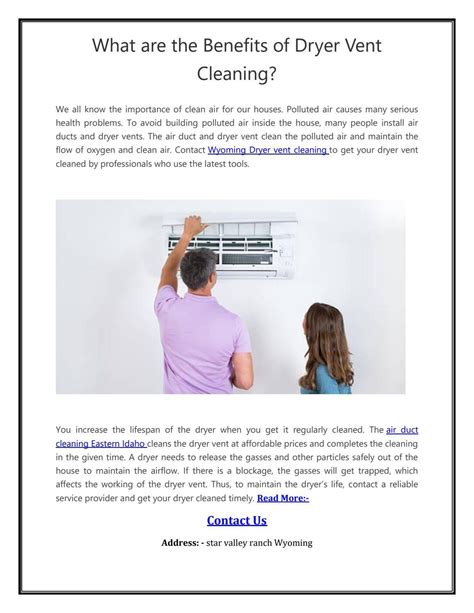 What are the Benefits of Dryer Vent Cleaning?

We all know the importance of clean air for our houses. Polluted air causes many serious health problems. To avoid building polluted air inside the house, many people install air ducts and dryer vents. The air duct and dryer vent clean the polluted air and maintain the flow of oxygen and clean air. Contact Wyoming Dryer vent cleaning to get your dryer vent cleaned by professionals who use the latest tools.

You increase the lifespan of the dryer when you get it regularly cleaned. The air duct cleaning Eastern Idaho cleans the dryer vent at affordable prices and completes the cleaning in the given time. A dryer needs to release the gasses and other particles safely out of the house to maintain the airflow. If there is a blockage, the gasses will get trapped, which affects the working of the dryer vent. Thus, to maintain the dryer's life, contact a reliable service provider and get your dryer cleaned timely. Read More:-

Contact Us

Address: - star valley ranch Wyoming